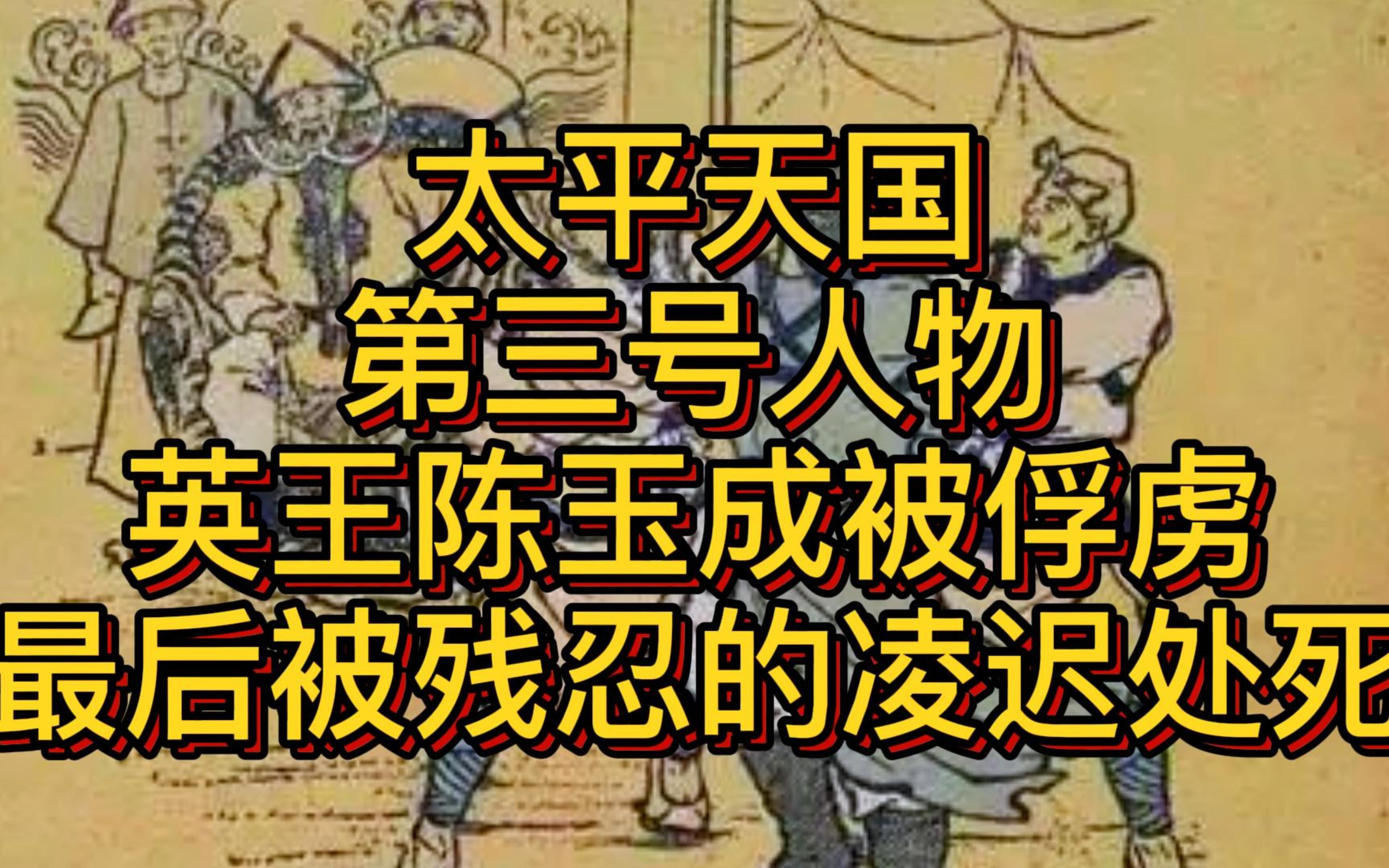 太平天国
第三号人物
英王陈玉成被俘虏
最后被残忍的凌迟处死